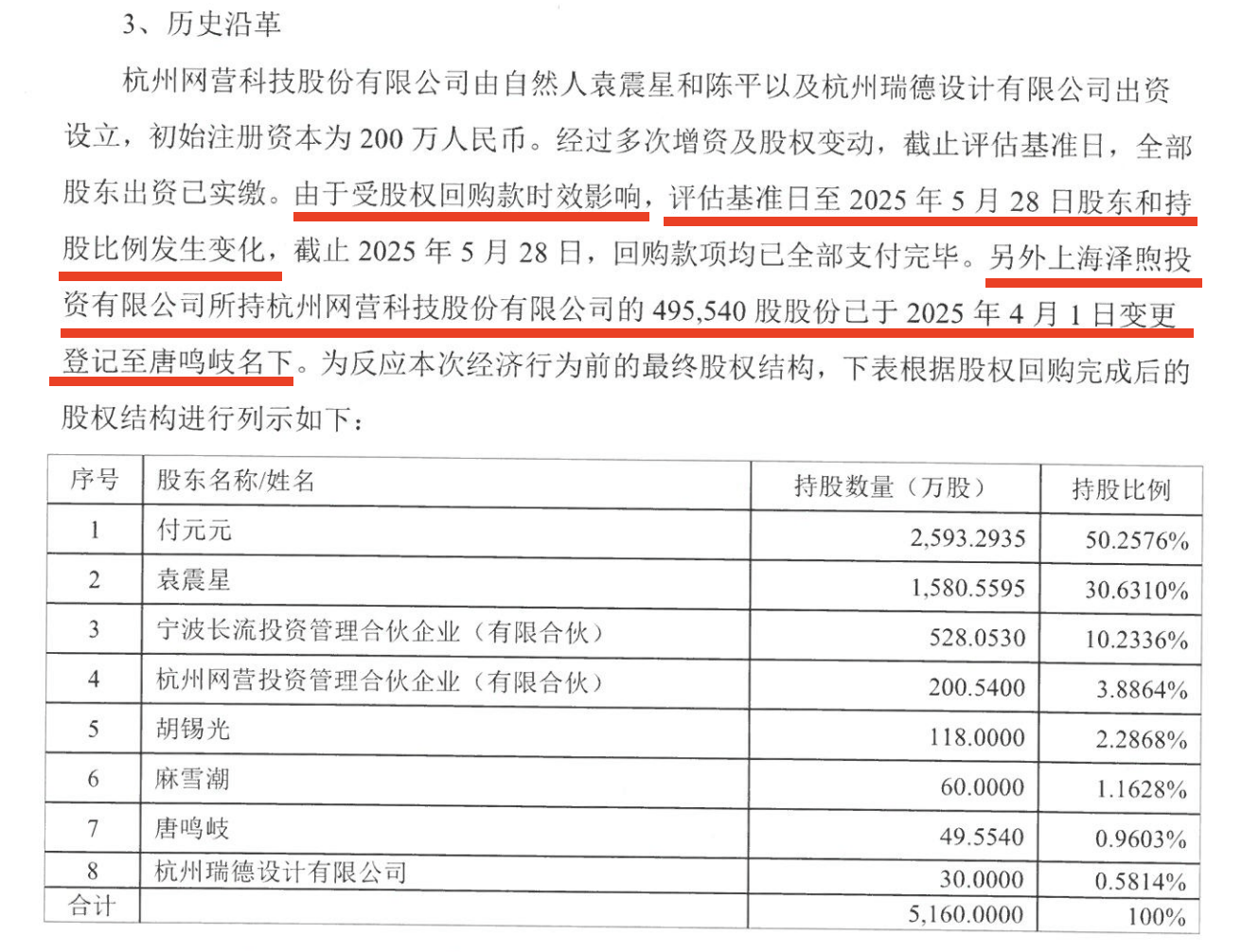 3、历史沿革

杭州网营科技股份有限公司由自然人袁震星和陈平以及杭州瑞德设计有限公司出资设立，初始注册资本为 200 万人民币。经过多次增资及股权变动，截止评估基准日，全部股东出资已实缴。由于受股权回购款时效影响，评估基准日至 2025 年 5 月 28 日股东和持股比例发生变化，截止 2025 年 5 月 28 日，回购款项均已全部支付完毕。另外上海泽煦投资有限公司所持杭州网营科技股份有限公司的 495,540 股股份已于 2025 年 4 月 1 日变更登记至唐鸣岐名下。为反应本次经济行为前的最终股权结构，下表根据股权回购完成后的股权结构进行列示如下：

| 序号 | 股东名称/姓名 | 持股数量（万股） | 持股比例 |
|---|---|---|---|
| 1 | 付元元 | 2,593.2935 | 50.2576% |
| 2 | 袁震星 | 1,580.5595 | 30.6310% |
| 3 | 宁波长流投资管理合伙企业（有限合伙） | 528.0530 | 10.2336% |
| 4 | 杭州网营投资管理合伙企业（有限合伙） | 200.5400 | 3.8864% |
| 5 | 胡锡光 | 118.0000 | 2.2868% |
| 6 | 麻雪潮 | 60.0000 | 1.1628% |
| 7 | 唐鸣岐 | 49.5540 | 0.9603% |
| 8 | 杭州瑞德设计有限公司 | 30.0000 | 0.5814% |
| 合计 | | 5,160.0000 | 100% |